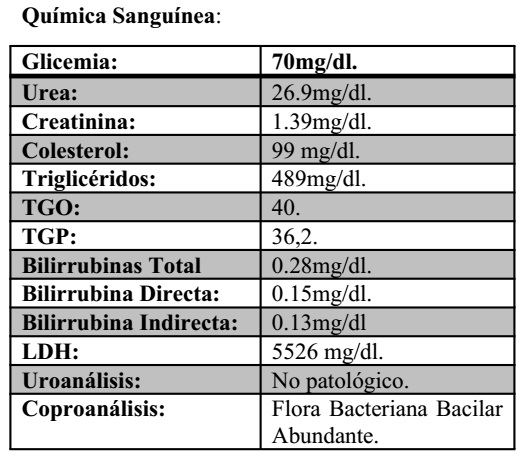 Química Sanguínea:

| Glicemia: | 70mg/dl. |
|---|---|
| Urea: | 26.9mg/dl. |
| Creatinina: | 1.39mg/dl. |
| Colesterol: | 99 mg/dl. |
| Triglicéridos: | 489mg/dl. |
| TGO: | 40. |
| TGP: | 36,2. |
| Bilirrubinas Total | 0.28mg/dl. |
| Bilirrubina Directa: | 0.15mg/dl. |
| Bilirrubina Indirecta: | 0.13mg/dl |
| LDH: | 5526 mg/dl. |
| Uroanálisis: | No patológico. |
| Coproanálisis: | Flora Bacteriana Bacilar Abundante. |